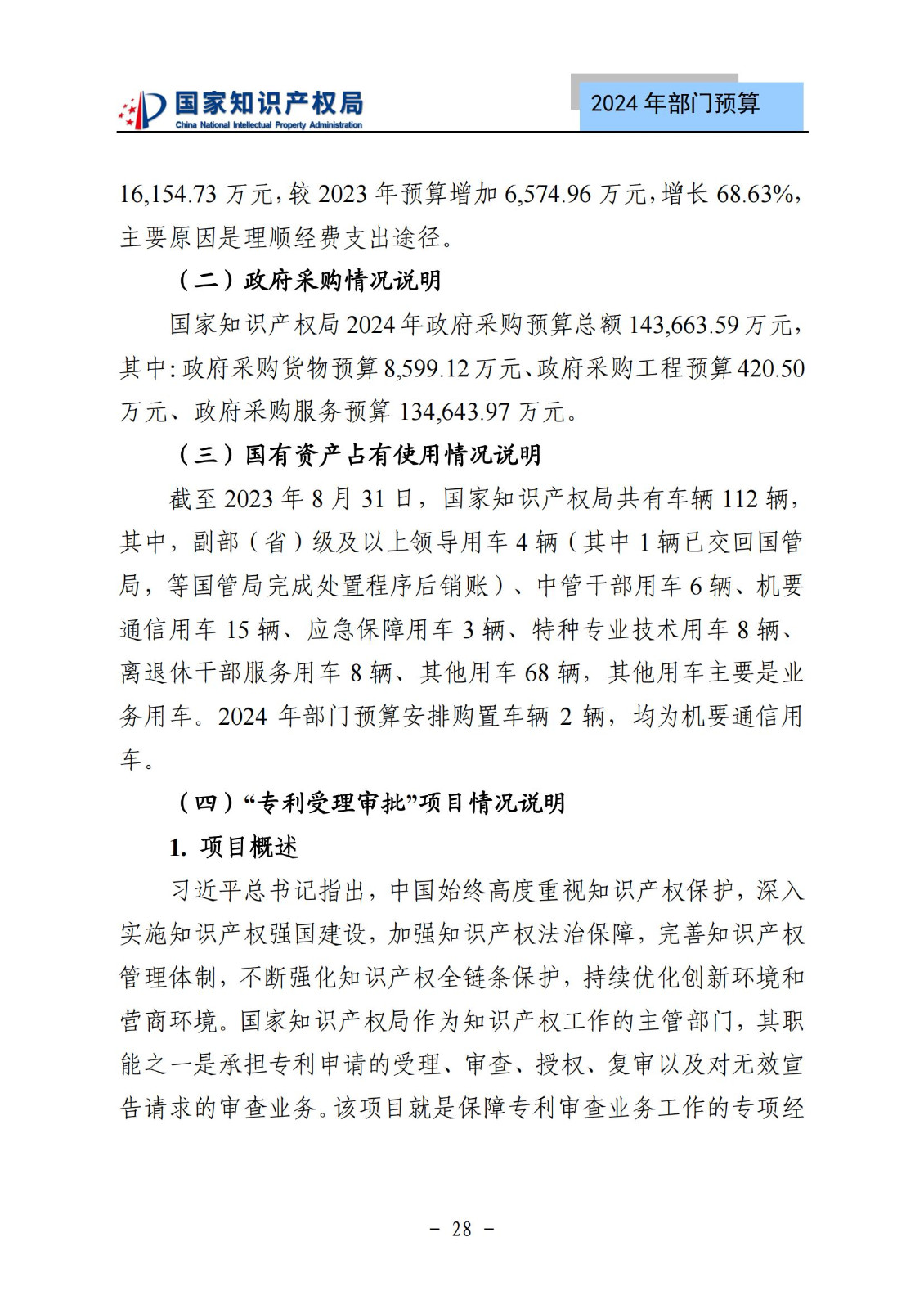 国家知识产权局
China National Intellectual Property Administration

2024 年部门预算

16,154.73 万元，较 2023 年预算增加 6,574.96 万元，增长 68.63%，主要原因是理顺经费支出途径。

（二）政府采购情况说明

国家知识产权局 2024 年政府采购预算总额 143,663.59 万元，其中：政府采购货物预算 8,599.12 万元、政府采购工程预算 420.50 万元、政府采购服务预算 134,643.97 万元。

（三）国有资产占有使用情况说明

截至 2023 年 8 月 31 日，国家知识产权局共有车辆 112 辆，其中，副部（省）级及以上领导用车 4 辆（其中 1 辆已交回国管局，等国管局完成处置程序后销账）、中管干部用车 6 辆、机要通信用车 15 辆、应急保障用车 3 辆、特种专业技术用车 8 辆、离退休干部服务用车 8 辆、其他用车 68 辆，其他用车主要是业务用车。2024 年部门预算安排购置车辆 2 辆，均为机要通信用车。

（四）“专利受理审批”项目情况说明

1. 项目概述

习近平总书记指出，中国始终高度重视知识产权保护，深入实施知识产权强国建设，加强知识产权法治保障，完善知识产权管理体制，不断强化知识产权全链条保护，持续优化创新环境和营商环境。国家知识产权局作为知识产权工作的主管部门，其职能之一是承担专利申请的受理、审查、授权、复审以及对无效宣告请求的审查业务。该项目就是保障专利审查业务工作的专项经

- 28 -